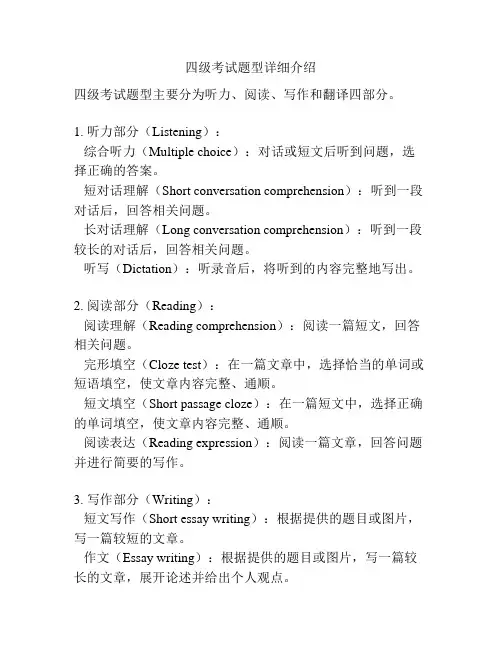 四级考试题型详细介绍

四级考试题型主要分为听力、阅读、写作和翻译四部分。

1. 听力部分（Listening）：

综合听力（Multiple choice）：对话或短文后听到问题，选择正确的答案。

短对话理解（Short conversation comprehension）：听到一段对话后，回答相关问题。

长对话理解（Long conversation comprehension）：听到一段较长的对话后，回答相关问题。

听写（Dictation）：听录音后，将听到的内容完整地写出。

2. 阅读部分（Reading）：

阅读理解（Reading comprehension）：阅读一篇短文，回答相关问题。

完形填空（Cloze test）：在一篇文章中，选择恰当的单词或短语填空，使文章内容完整、通顺。

短文填空（Short passage cloze）：在一篇短文中，选择正确的单词填空，使文章内容完整、通顺。

阅读表达（Reading expression）：阅读一篇文章，回答问题并进行简要的写作。

3. 写作部分（Writing）：

短文写作（Short essay writing）：根据提供的题目或图片，写一篇较短的文章。

作文（Essay writing）：根据提供的题目或图片，写一篇较长的文章，展开论述并给出个人观点。